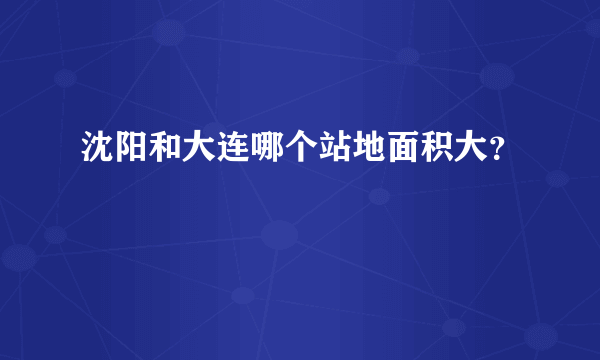 沈阳和大连哪个站地面积大?